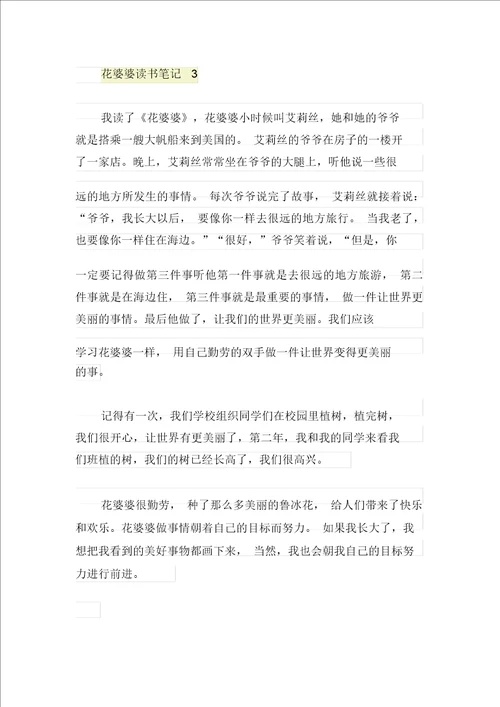 花婆婆读书笔记 3

我读了《花婆婆》，花婆婆小时候叫艾莉丝，她和她的爷爷就是搭乘一艘大帆船来到美国的。 艾莉丝的爷爷在房子的一楼开了一家店。晚上，艾莉丝常常坐在爷爷的大腿上，听他说一些很远的地方所发生的事情。 每次爷爷说完了故事， 艾莉丝就接着说：“爷爷，我长大以后， 要像你一样去很远的地方旅行。 当我老了，也要像你一样住在海边。”“很好，”爷爷笑着说，“但是，你一定要记得做第三件事听他第一件事就是去很远的地方旅游， 第二件事就是在海边住， 第三件事就是最重要的事情， 做一件让世界更美丽的事情。最后他做了，让我们的世界更美丽。我们应该学习花婆婆一样， 用自己勤劳的双手做一件让世界变得更美丽的事。

记得有一次，我们学校组织同学们在校园里植树，植完树，我们很开心，让世界有更美丽了，第二年，我和我的同学来看我们班植的树，我们的树已经长高了，我们很高兴。

花婆婆很勤劳， 种了那么多美丽的鲁冰花， 给人们带来了快乐和欢乐。花婆婆做事情朝着自己的目标而努力。 如果我长大了，我想把我看到的美好事物都画下来， 当然，我也会朝我自己的目标努力进行前进。